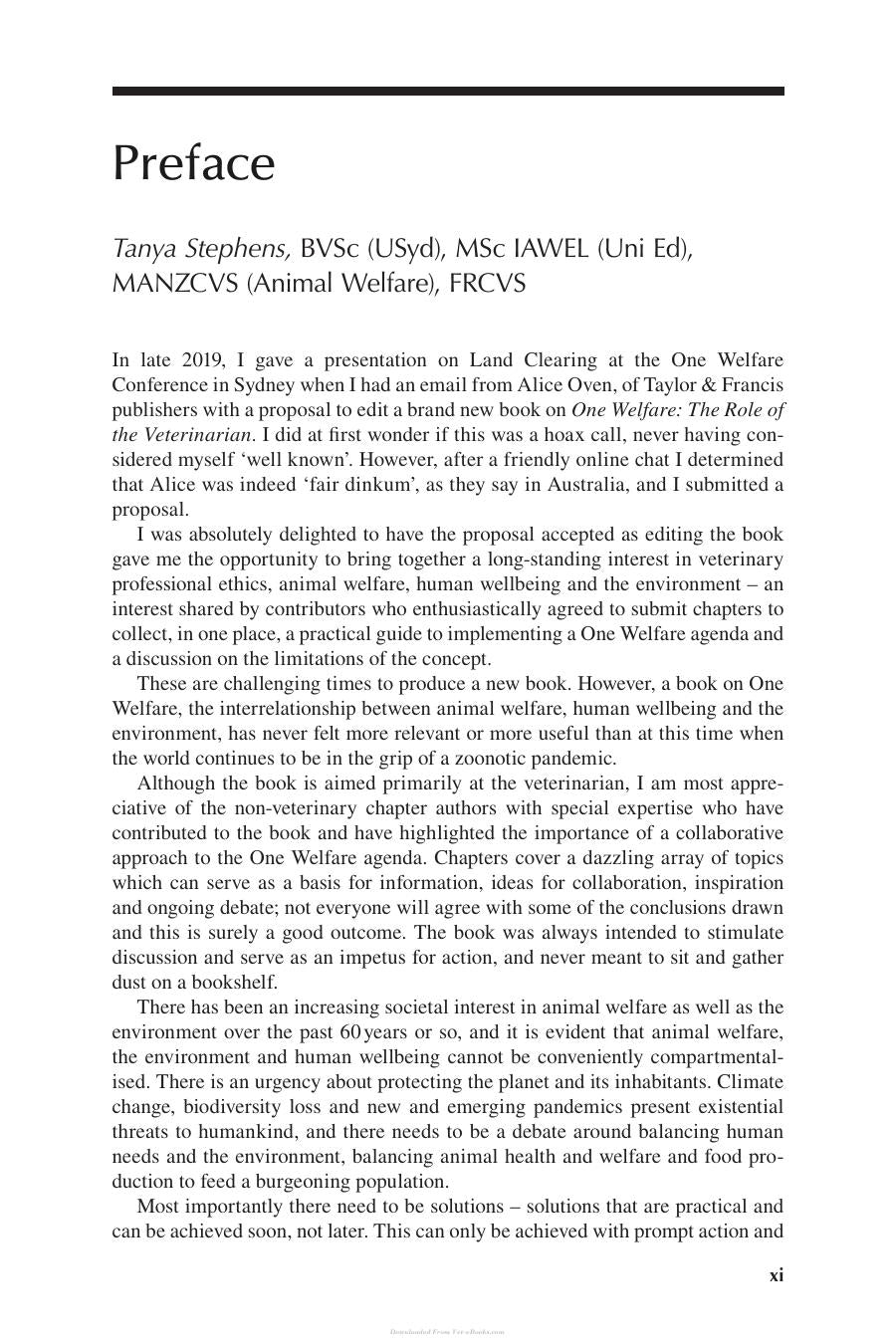 Preface

Tanya Stephens, BVSc (USyd), MSc IAWEL (Uni Ed), MANZCVS (Animal Welfare), FRCVS

In late 2019, I gave a presentation on Land Clearing at the One Welfare Conference in Sydney when I had an email from Alice Oven, of Taylor & Francis publishers with a proposal to edit a brand new book on One Welfare: The Role of the Veterinarian. I did at first wonder if this was a hoax call, never having considered myself 'well known'. However, after a friendly online chat I determined that Alice was indeed 'fair dinkum', as they say in Australia, and I submitted a proposal.

I was absolutely delighted to have the proposal accepted as editing the book gave me the opportunity to bring together a long-standing interest in veterinary professional ethics, animal welfare, human wellbeing and the environment – an interest shared by contributors who enthusiastically agreed to submit chapters to collect, in one place, a practical guide to implementing a One Welfare agenda and a discussion on the limitations of the concept.

These are challenging times to produce a new book. However, a book on One Welfare, the interrelationship between animal welfare, human wellbeing and the environment, has never felt more relevant or more useful than at this time when the world continues to be in the grip of a zoonotic pandemic.

Although the book is aimed primarily at the veterinarian, I am most appreciative of the non-veterinary chapter authors with special expertise who have contributed to the book and have highlighted the importance of a collaborative approach to the One Welfare agenda. Chapters cover a dazzling array of topics which can serve as a basis for information, ideas for collaboration, inspiration and ongoing debate; not everyone will agree with some of the conclusions drawn and this is surely a good outcome. The book was always intended to stimulate discussion and serve as an impetus for action, and never meant to sit and gather dust on a bookshelf.

There has been an increasing societal interest in animal welfare as well as the environment over the past 60 years or so, and it is evident that animal welfare, the environment and human wellbeing cannot be conveniently compartmentalised. There is an urgency about protecting the planet and its inhabitants. Climate change, biodiversity loss and new and emerging pandemics present existential threats to humankind, and there needs to be a debate around balancing human needs and the environment, balancing animal health and welfare and food production to feed a burgeoning population.

Most importantly there need to be solutions – solutions that are practical and can be achieved soon, not later. This can only be achieved with prompt action and

xi